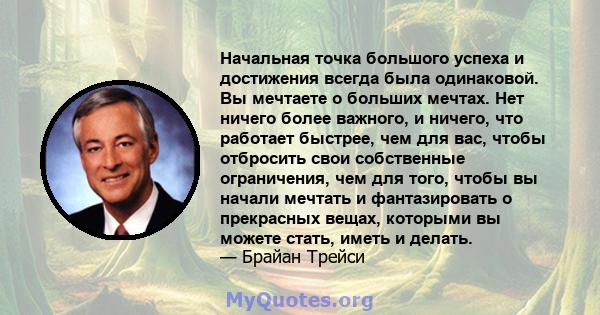 Начальная точка большого успеха и достижения всегда была одинаковой. Вы мечтаете о больших мечтах. Нет ничего более важного, и ничего, что работает быстрее, чем для вас, чтобы отбросить свои собственные ограничения, чем для того, чтобы вы начали мечтать и фантазировать о прекрасных вещах, которыми вы можете стать, иметь и делать.
— Брайан Трейси

MyQuotes.org